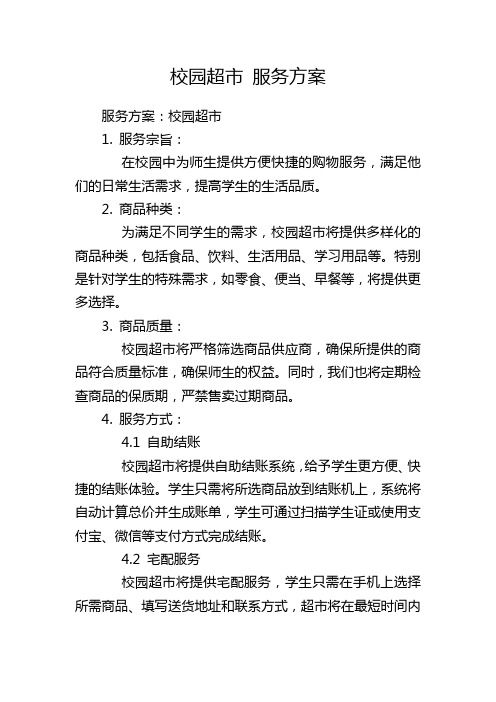 校园超市 服务方案

服务方案：校园超市

1. 服务宗旨：

在校园中为师生提供方便快捷的购物服务，满足他们的日常生活需求，提高学生的生活品质。

2. 商品种类：

为满足不同学生的需求，校园超市将提供多样化的商品种类，包括食品、饮料、生活用品、学习用品等。特别是针对学生的特殊需求，如零食、便当、早餐等，将提供更多选择。

3. 商品质量：

校园超市将严格筛选商品供应商，确保所提供的商品符合质量标准，确保师生的权益。同时，我们也将定期检查商品的保质期，严禁售卖过期商品。

4. 服务方式：

4.1 自助结账

校园超市将提供自助结账系统，给予学生更方便、快捷的结账体验。学生只需将所选商品放到结账机上，系统将自动计算总价并生成账单，学生可通过扫描学生证或使用支付宝、微信等支付方式完成结账。

4.2 宅配服务

校园超市将提供宅配服务，学生只需在手机上选择所需商品、填写送货地址和联系方式，超市将在最短时间内